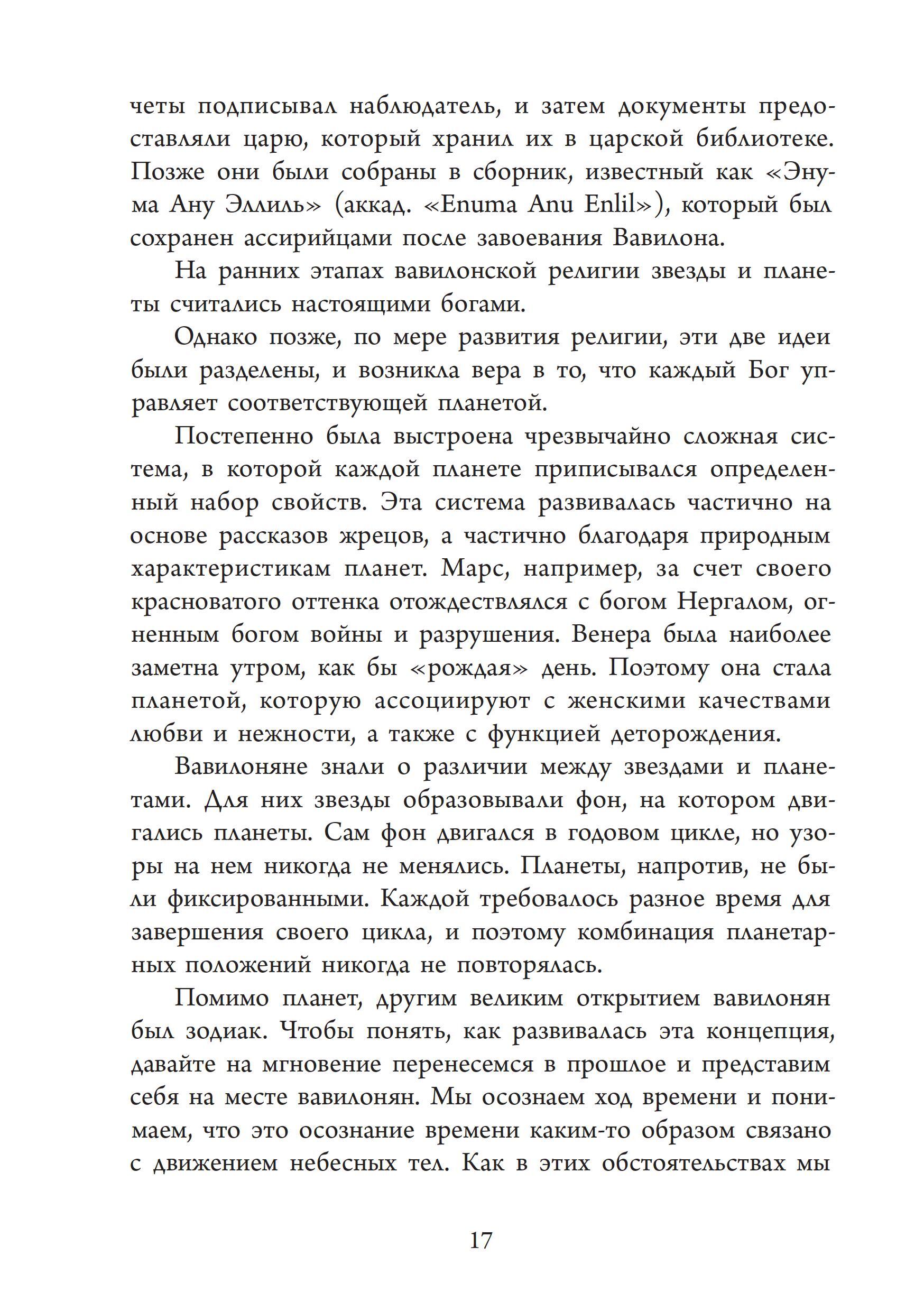 четы подписывал наблюдатель, и затем документы предоставляли царю, который хранил их в царской библиотеке. Позже они были собраны в сборник, известный как «Энума Ану Эллиль» (аккад. «Enuma Anu Enlil»), который был сохранен ассирийцами после завоевания Вавилона.

На ранних этапах вавилонской религии звезды и планеты считались настоящими богами.

Однако позже, по мере развития религии, эти две идеи были разделены, и возникла вера в то, что каждый Бог управляет соответствующей планетой.

Постепенно была выстроена чрезвычайно сложная система, в которой каждой планете приписывался определенный набор свойств. Эта система развивалась частично на основе рассказов жрецов, а частично благодаря природным характеристикам планет. Марс, например, за счет своего красноватого оттенка отождествлялся с богом Нергалом, огненным богом войны и разрушения. Венера была наиболее заметна утром, как бы «рождая» день. Поэтому она стала планетой, которую ассоциируют с женскими качествами любви и нежности, а также с функцией деторождения.

Вавилоняне знали о различии между звездами и планетами. Для них звезды образовывали фон, на котором двигались планеты. Сам фон двигался в годовом цикле, но узоры на нем никогда не менялись. Планеты, напротив, не были фиксированными. Каждой требовалось разное время для завершения своего цикла, и поэтому комбинация планетарных положений никогда не повторялась.

Помимо планет, другим великим открытием вавилонян был зодиак. Чтобы понять, как развивалась эта концепция, давайте на мгновение перенесемся в прошлое и представим себя на месте вавилонян. Мы осознаем ход времени и понимаем, что это осознание времени каким-то образом связано с движением небесных тел. Как в этих обстоятельствах мы

17